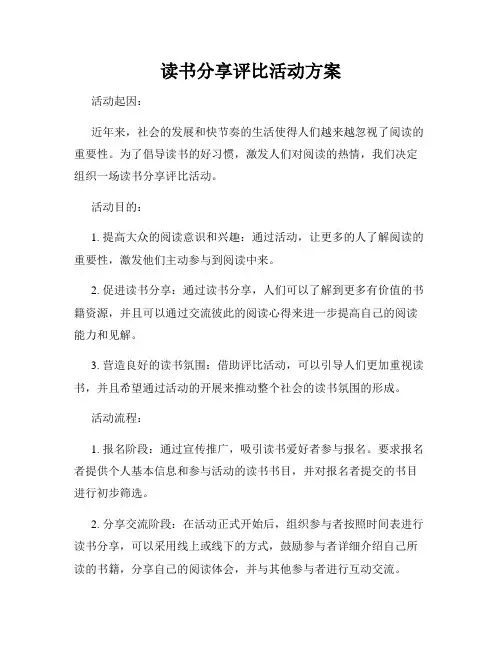 读书分享评比活动方案

活动起因：

近年来，社会的发展和快节奏的生活使得人们越来越忽视了阅读的重要性。为了倡导读书的好习惯，激发人们对阅读的热情，我们决定组织一场读书分享评比活动。

活动目的：

1. 提高大众的阅读意识和兴趣：通过活动，让更多的人了解阅读的重要性，激发他们主动参与到阅读中来。

2. 促进读书分享：通过读书分享，人们可以了解到更多有价值的书籍资源，并且可以通过交流彼此的阅读心得来进一步提高自己的阅读能力和见解。

3. 营造良好的读书氛围：借助评比活动，可以引导人们更加重视读书，并且希望通过活动的开展来推动整个社会的读书氛围的形成。

活动流程：

1. 报名阶段：通过宣传推广，吸引读书爱好者参与报名。要求报名者提供个人基本信息和参与活动的读书书目，并对报名者提交的书目进行初步筛选。

2. 分享交流阶段：在活动正式开始后，组织参与者按照时间表进行读书分享，可以采用线上或线下的方式，鼓励参与者详细介绍自己所读的书籍，分享自己的阅读体会，并与其他参与者进行互动交流。